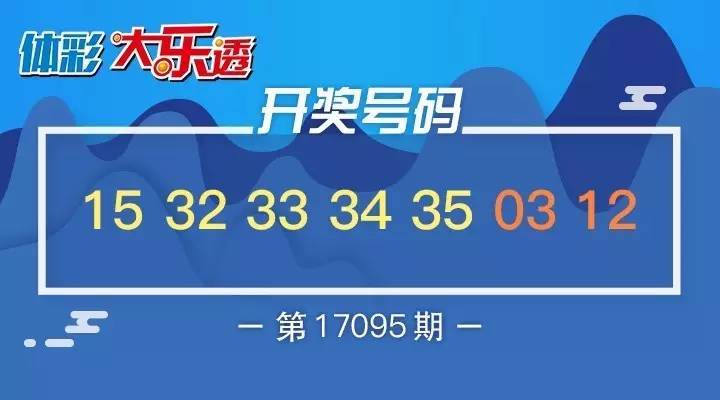 体彩 大乐透

开奖号码

15 32 33 34 35 03 12

— 第 17095 期 —